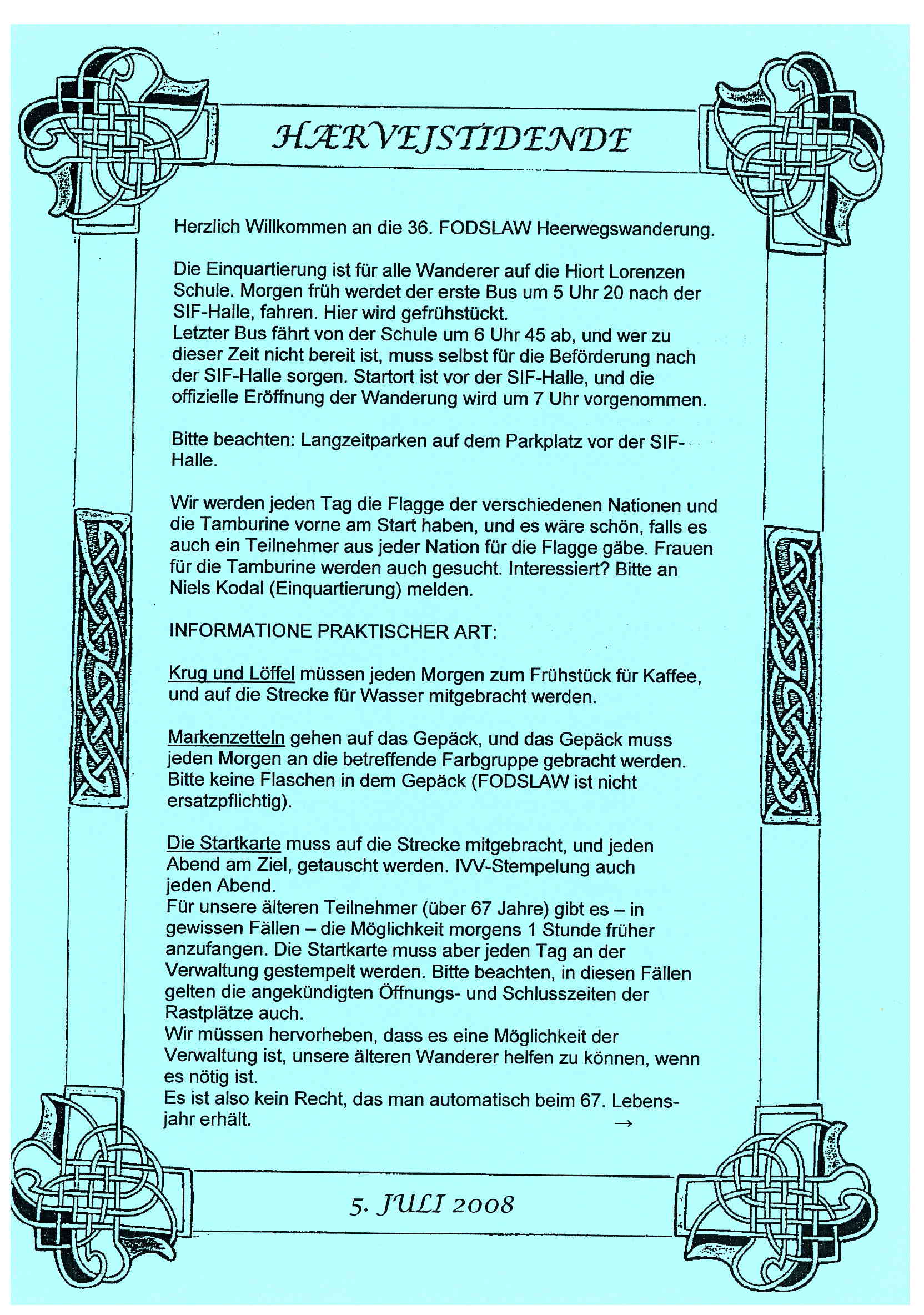 HÆRVEJSTIDENDE

Herzlich Willkommen an die 36. FODSLAW Heerwegswanderung.

Die Einquartierung ist für alle Wanderer auf die Hiort Lorenzen Schule. Morgen früh werdet der erste Bus um 5 Uhr 20 nach der SIF-Halle, fahren. Hier wird gefrühstückt.
Letzter Bus fährt von der Schule um 6 Uhr 45 ab, und wer zu dieser Zeit nicht bereit ist, muss selbst für die Beförderung nach der SIF-Halle sorgen. Startort ist vor der SIF-Halle, und die offizielle Eröffnung der Wanderung wird um 7 Uhr vorgenommen.

Bitte beachten: Langzeitparken auf dem Parkplatz vor der SIF-Halle.

Wir werden jeden Tag die Flagge der verschiedenen Nationen und die Tamburine vorne am Start haben, und es wäre schön, falls es auch ein Teilnehmer aus jeder Nation für die Flagge gäbe. Frauen für die Tamburine werden auch gesucht. Interessiert? Bitte an Niels Kodal (Einquartierung) melden.

INFORMATIONE PRAKTISCHER ART:

Krug und Löffel müssen jeden Morgen zum Frühstück für Kaffee, und auf die Strecke für Wasser mitgebracht werden.

Markenzetteln gehen auf das Gepäck, und das Gepäck muss jeden Morgen an die betreffende Farbgruppe gebracht werden. Bitte keine Flaschen in dem Gepäck (FODSLAW ist nicht ersatzpflichtig).

Die Startkarte muss auf die Strecke mitgebracht, und jeden Abend am Ziel, getauscht werden. IVV-Stempelung auch jeden Abend.
Für unsere älteren Teilnehmer (über 67 Jahre) gibt es – in gewissen Fällen – die Möglichkeit morgens 1 Stunde früher anzufangen. Die Startkarte muss aber jeden Tag an der Verwaltung gestempelt werden. Bitte beachten, in diesen Fällen gelten die angekündigten Öffnungs- und Schlusszeiten der Rastplätze auch.
Wir müssen hervorheben, dass es eine Möglichkeit der Verwaltung ist, unsere älteren Wanderer helfen zu können, wenn es nötig ist.
Es ist also kein Recht, das man automatisch beim 67. Lebensjahr erhält. →

5. JULI 2008